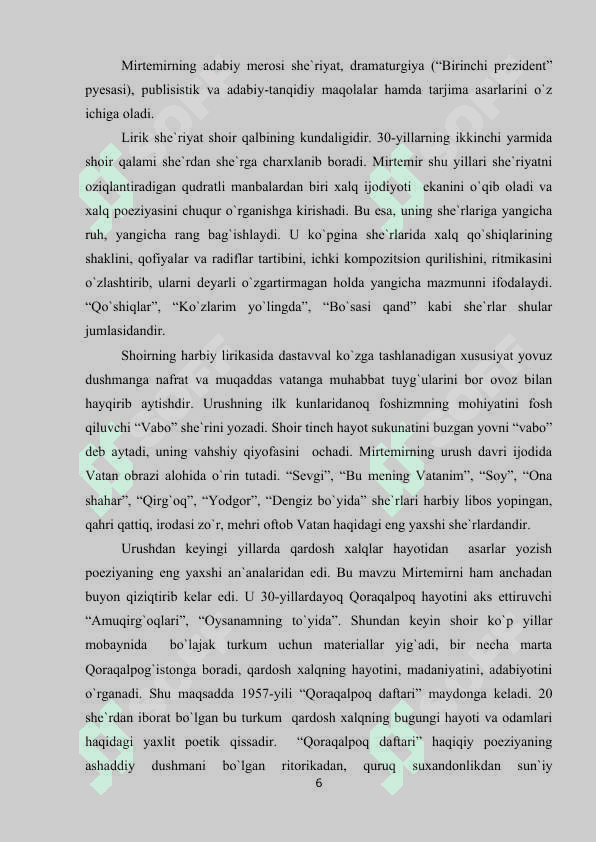 Mirtemirning adabiy merosi she`riyat, dramaturgiya (“Birinchi prezident” pyesasi), publisistik va adabiy-tanqidiy maqolalar hamda tarjima asarlarini o`z ichiga oladi.

Lirik she`riyat shoir qalbining kundaligidir. 30-yillarning ikkinchi yarmida shoir qalami she`rdan she`rga charxlanib boradi. Mirtemir shu yillari she`riyatni oziqlantiradigan qudratli manbalardan biri xalq ijodiyoti ekanini o`qib oladi va xalq poeziyasini chuqur o`rganishga kirishadi. Bu esa, uning she`rlariga yangicha ruh, yangicha rang bag`ishlaydi. U ko`pgina she`rlarida xalq qo`shiqlarining shaklini, qofiyalar va radiflar tartibini, ichki kompozitsion qurilishini, ritmikasini o`zlashtirib, ularni deyarli o`zgartirmagan holda yangicha mazmunni ifodalaydi. “Qo`shiqlar”, “Ko`zlarim yo`lingda”, “Bo`sasi qand” kabi she`rlar shular jumlasidandir.

Shoirning harbiy lirikasida dastavval ko`zga tashlanadigan xususiyat yovuz dushmanga nafrat va muqaddas vatanga muhabbat tuyg`ularini bor ovoz bilan hayqirib aytishdir. Urushning ilk kunlaridanoq foshizmning mohiyatini fosh qiluvchi “Vabo” she`rini yozadi. Shoir tinch hayot sukunatini buzgan yovni “vabo” deb aytadi, uning vahshiy qiyofasini ochadi. Mirtemirning urush davri ijodida Vatan obrazi alohida o`rin tutadi. “Sevgi”, “Bu mening Vatanim”, “Soy”, “Ona shahar”, “Qirg`oq”, “Yodgor”, “Dengiz bo`yida” she`rlari harbiy libos yopingan, qahri qattiq, irodasi zo`r, mehri oftob Vatan haqidagi eng yaxshi she`rlardandir.

Urushdan keyingi yillarda qardosh xalqlar hayotidan asarlar yozish poeziyaning eng yaxshi an`analaridan edi. Bu mavzu Mirtemirni ham anchadan buyon qiziqtirib kelar edi. U 30-yillardayoq Qoraqalpoq hayotini aks ettiruvchi “Amuqirg`oqlari”, “Oysanamning to`yida”. Shundan keyin shoir ko`p yillar mobaynida bo`lajak turkum uchun materiallar yig`adi, bir necha marta Qoraqalpog`istonga boradi, qardosh xalqning hayotini, madaniyatini, adabiyotini o`rganadi. Shu maqsadda 1957-yili “Qoraqalpoq daftari” maydonga keladi. 20 she`rdan iborat bo`lgan bu turkum qardosh xalqning bugungi hayoti va odamlari haqidagi yaxlit poetik qissadir. “Qoraqalpoq daftari” haqiqiy poeziyaning ashaddiy dushmani bo`lgan ritorikadan, quruq suxandonlikdan sun`iy

6